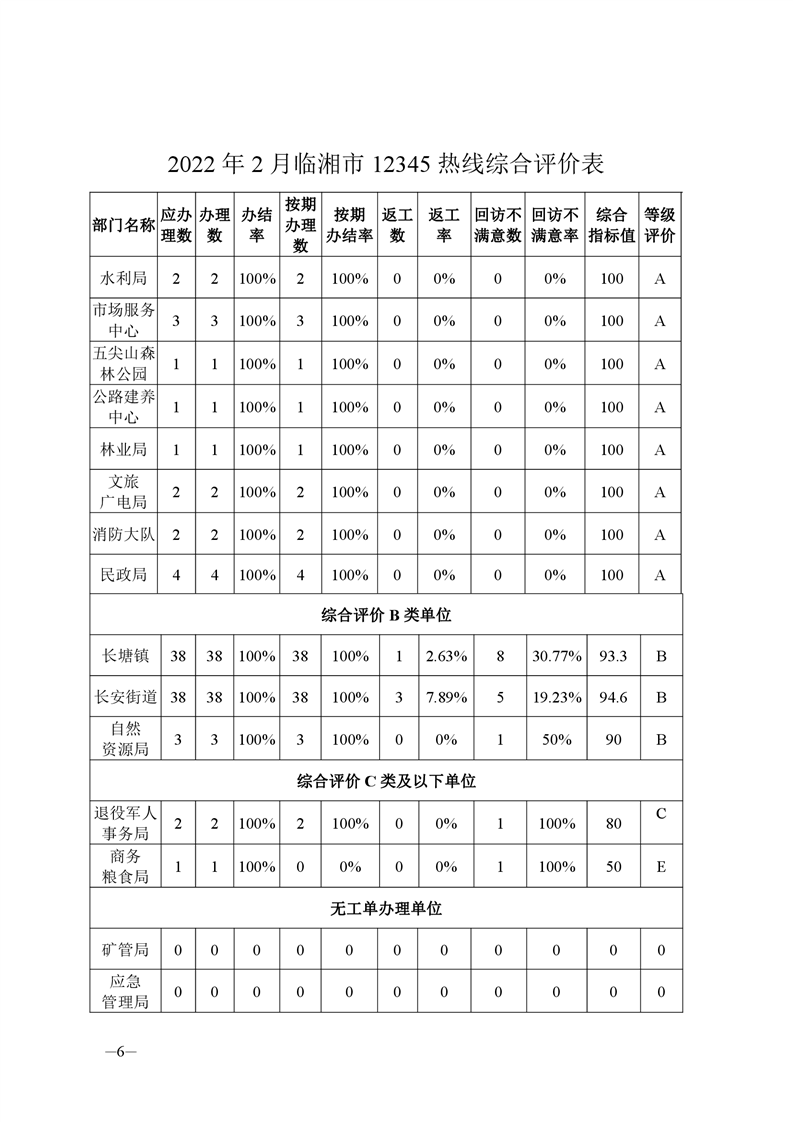 2022 年 2 月临湘市 12345 热线综合评价表

| 部门名称 | 应办理数 | 办理数 | 办结率 | 按期办理数 | 按期办结率 | 返工数 | 返工率 | 回访不满意数 | 回访不满意率 | 综合指标值 | 等级评价 |
|---|---|---|---|---|---|---|---|---|---|---|---|
| 水利局 | 2 | 2 | 100% | 2 | 100% | 0 | 0% | 0 | 0% | 100 | A |
| 市场服务中心 | 3 | 3 | 100% | 3 | 100% | 0 | 0% | 0 | 0% | 100 | A |
| 五尖山森林公园 | 1 | 1 | 100% | 1 | 100% | 0 | 0% | 0 | 0% | 100 | A |
| 公路建养中心 | 1 | 1 | 100% | 1 | 100% | 0 | 0% | 0 | 0% | 100 | A |
| 林业局 | 1 | 1 | 100% | 1 | 100% | 0 | 0% | 0 | 0% | 100 | A |
| 文旅广电局 | 2 | 2 | 100% | 2 | 100% | 0 | 0% | 0 | 0% | 100 | A |
| 消防大队 | 2 | 2 | 100% | 2 | 100% | 0 | 0% | 0 | 0% | 100 | A |
| 民政局 | 4 | 4 | 100% | 4 | 100% | 0 | 0% | 0 | 0% | 100 | A |
| 综合评价 B 类单位 | | | | | | | | | | | |
| 长塘镇 | 38 | 38 | 100% | 38 | 100% | 1 | 2.63% | 8 | 30.77% | 93.3 | B |
| 长安街道 | 38 | 38 | 100% | 38 | 100% | 3 | 7.89% | 5 | 19.23% | 94.6 | B |
| 自然资源局 | 3 | 3 | 100% | 3 | 100% | 0 | 0% | 1 | 50% | 90 | B |
| 综合评价 C 类及以下单位 | | | | | | | | | | | |
| 退役军人事务局 | 2 | 2 | 100% | 2 | 100% | 0 | 0% | 1 | 100% | 80 | C |
| 商务粮食局 | 1 | 1 | 100% | 0 | 0% | 0 | 0% | 1 | 100% | 50 | E |
| 无工单办理单位 | | | | | | | | | | | |
| 矿管局 | 0 | 0 | 0 | 0 | 0 | 0 | 0 | 0 | 0 | 0 | 0 |
| 应急管理局 | 0 | 0 | 0 | 0 | 0 | 0 | 0 | 0 | 0 | 0 | 0 |

—6—